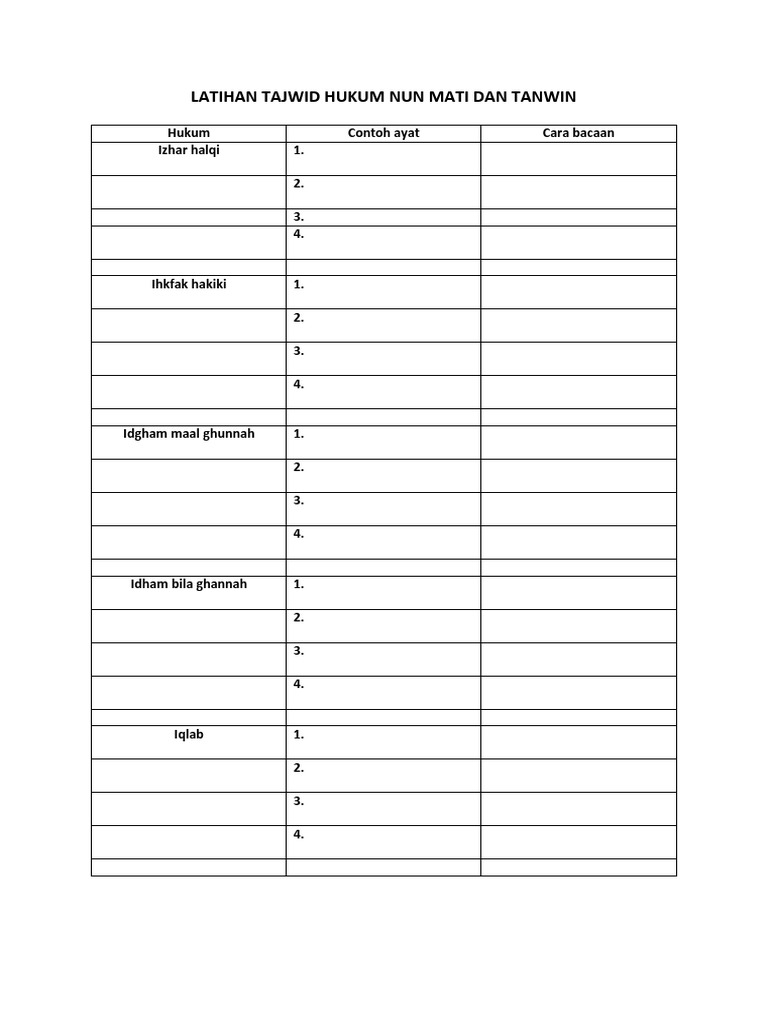 LATIHAN TAJWID HUKUM NUN MATI DAN TANWIN

| Hukum | Contoh ayat | Cara bacaan |
|---|---|---|
| Izhar halqi | 1. | |
| | 2. | |
| | 3. | |
| | 4. | |
| | | |
| Ihkfak hakiki | 1. | |
| | 2. | |
| | 3. | |
| | 4. | |
| | | |
| Idgham maal ghunnah | 1. | |
| | 2. | |
| | 3. | |
| | 4. | |
| | | |
| Idham bila ghannah | 1. | |
| | 2. | |
| | 3. | |
| | 4. | |
| | | |
| Iqlab | 1. | |
| | 2. | |
| | 3. | |
| | 4. | |
| | | |